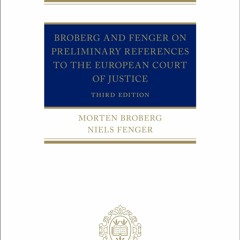 BROBERG AND FENGER ON PRELIMINARY REFERENCES TO THE EUROPEAN COURT OF JUSTICE

THIRD EDITION

MORTEN BROBERG
NIELS FENGER